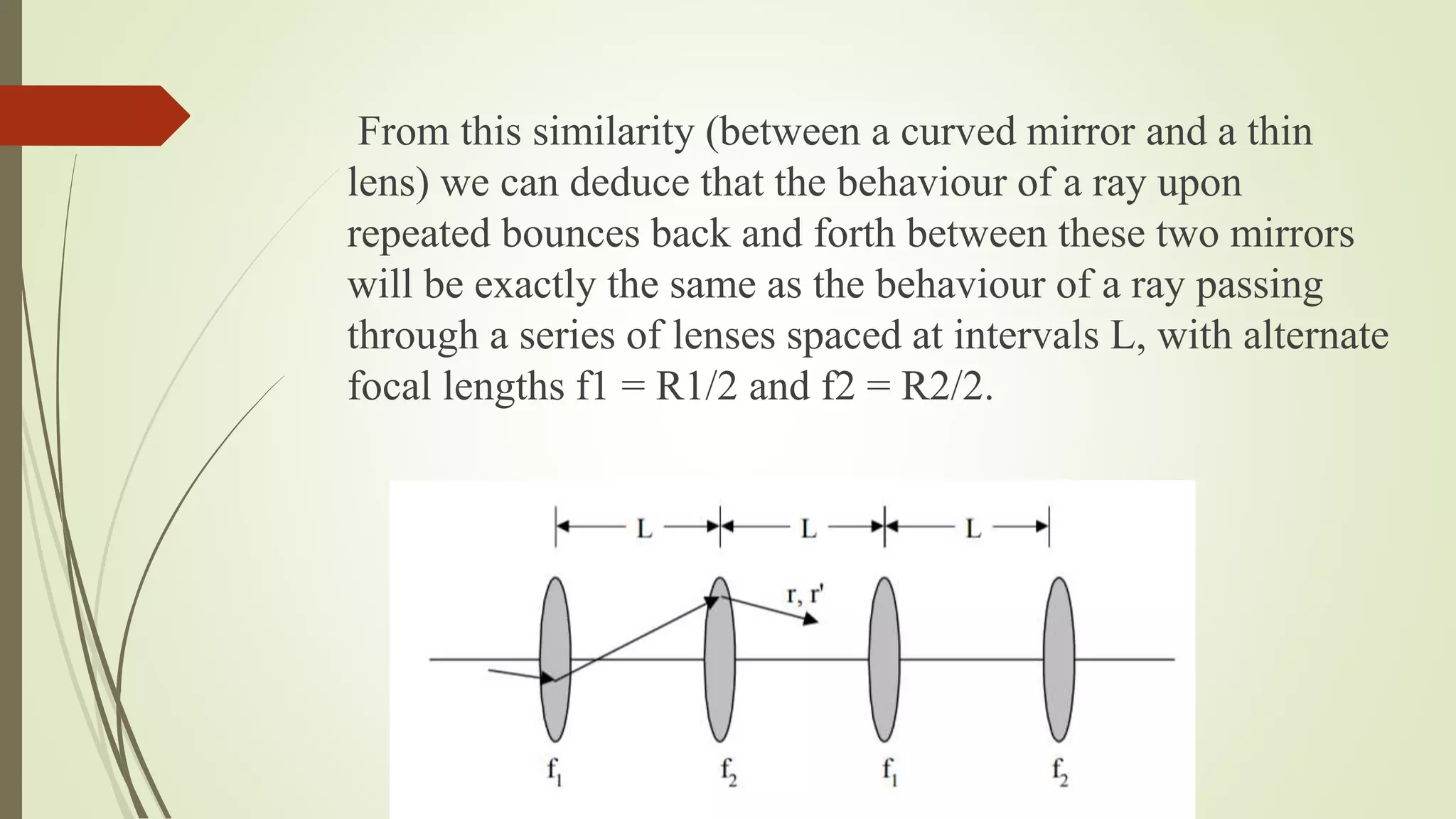 From this similarity (between a curved mirror and a thin lens) we can deduce that the behaviour of a ray upon repeated bounces back and forth between these two mirrors will be exactly the same as the behaviour of a ray passing through a series of lenses spaced at intervals L, with alternate focal lengths f1 = R1/2 and f2 = R2/2.

L L L

r, r'

$f_1$ $f_2$ $f_1$ $f_2$